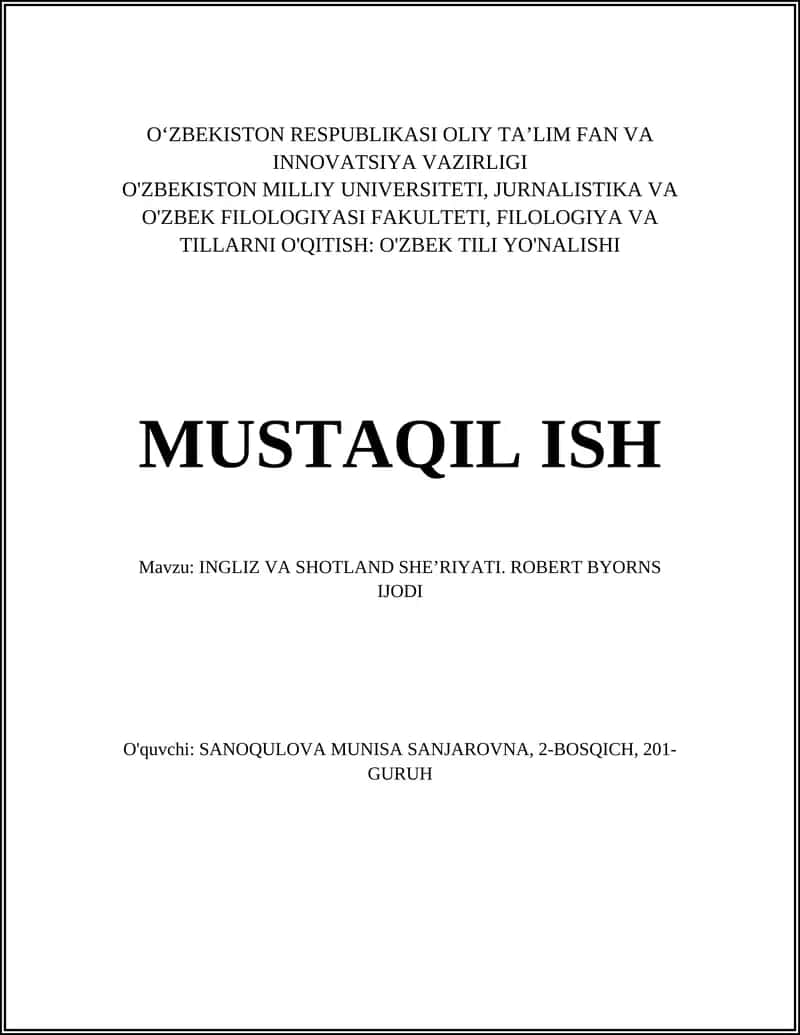 O‘ZBEKISTON RESPUBLIKASI OLIY TA’LIM FAN VA INNOVATSIYA VAZIRLIGI
O'ZBEKISTON MILLIY UNIVERSITETI, JURNALISTIKA VA O'ZBEK FILOLOGIYASI FAKULTETI, FILOLOGIYA VA TILLARNI O'QITISH: O'ZBEK TILI YO'NALISHI

MUSTAQIL ISH

Mavzu: INGLIZ VA SHOTLAND SHE’RIYATI. ROBERT BYORNS IJODI

O'quvchi: SANOQULOVA MUNISA SANJAROVNA, 2-BOSQICH, 201-GURUH